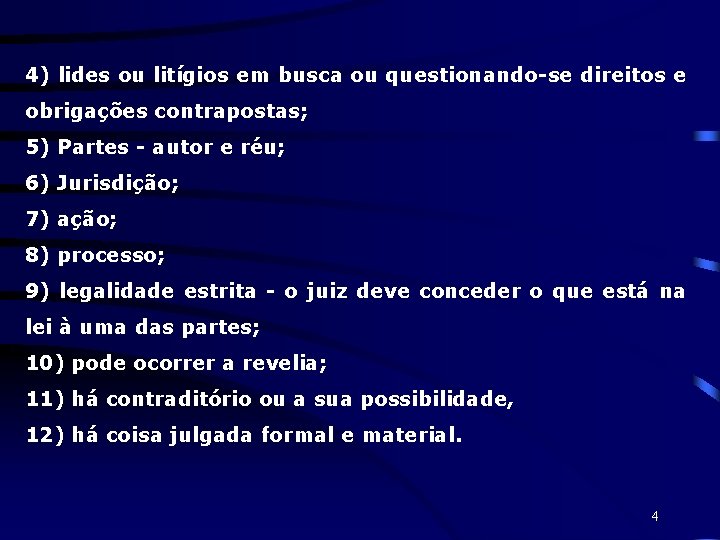 4) lides ou litígios em busca ou questionando-se direitos e obrigações contrapostas;
5) Partes - autor e réu;
6) Jurisdição;
7) ação;
8) processo;
9) legalidade estrita - o juiz deve conceder o que está na lei à uma das partes;
10) pode ocorrer a revelia;
11) há contraditório ou a sua possibilidade,
12) há coisa julgada formal e material.

4